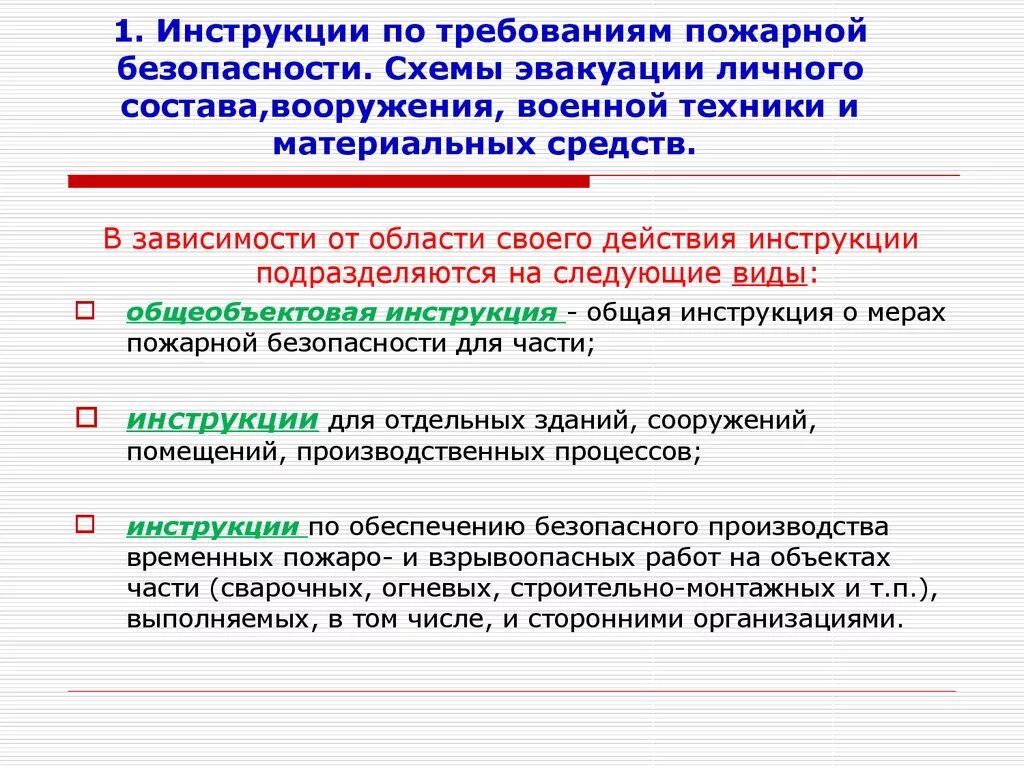 1. Инструкции по требованиям пожарной безопасности. Схемы эвакуации личного состава,вооружения, военной техники и материальных средств.

В зависимости от области своего действия инструкции подразделяются на следующие виды:

общеобъектовая инструкция - общая инструкция о мерах пожарной безопасности для части;

инструкции для отдельных зданий, сооружений, помещений, производственных процессов;

инструкции по обеспечению безопасного производства временных пожаро- и взрывоопасных работ на объектах части (сварочных, огневых, строительно-монтажных и т.п.), выполняемых, в том числе, и сторонними организациями.